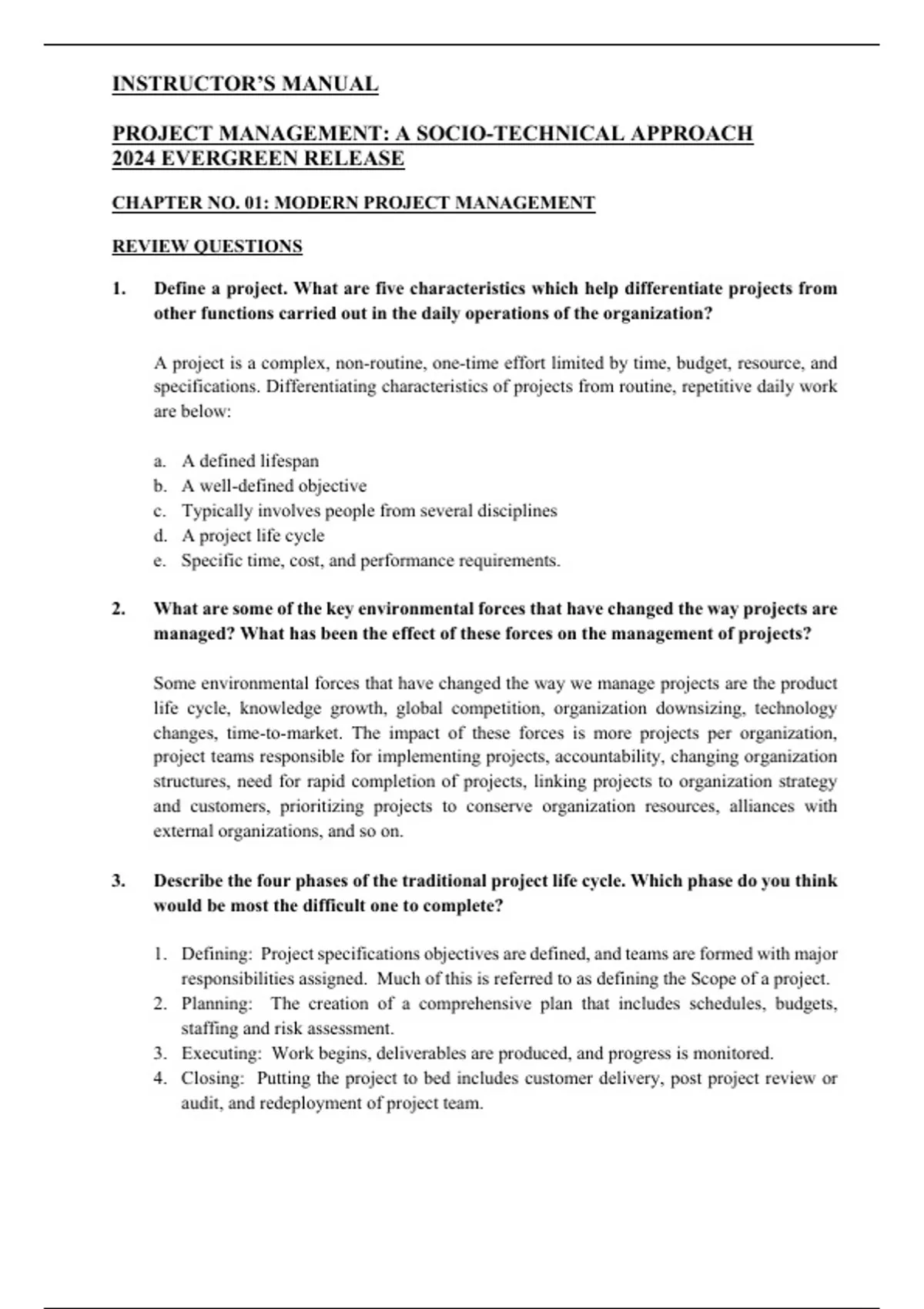 INSTRUCTOR'S MANUAL

PROJECT MANAGEMENT: A SOCIO-TECHNICAL APPROACH
2024 EVERGREEN RELEASE

CHAPTER NO. 01: MODERN PROJECT MANAGEMENT

REVIEW QUESTIONS

1. Define a project. What are five characteristics which help differentiate projects from other functions carried out in the daily operations of the organization?

A project is a complex, non-routine, one-time effort limited by time, budget, resource, and specifications. Differentiating characteristics of projects from routine, repetitive daily work are below:

a. A defined lifespan
b. A well-defined objective
c. Typically involves people from several disciplines
d. A project life cycle
e. Specific time, cost, and performance requirements.

2. What are some of the key environmental forces that have changed the way projects are managed? What has been the effect of these forces on the management of projects?

Some environmental forces that have changed the way we manage projects are the product life cycle, knowledge growth, global competition, organization downsizing, technology changes, time-to-market. The impact of these forces is more projects per organization, project teams responsible for implementing projects, accountability, changing organization structures, need for rapid completion of projects, linking projects to organization strategy and customers, prioritizing projects to conserve organization resources, alliances with external organizations, and so on.

3. Describe the four phases of the traditional project life cycle. Which phase do you think would be most the difficult one to complete?

1. Defining: Project specifications objectives are defined, and teams are formed with major responsibilities assigned. Much of this is referred to as defining the Scope of a project.
2. Planning: The creation of a comprehensive plan that includes schedules, budgets, staffing and risk assessment.
3. Executing: Work begins, deliverables are produced, and progress is monitored.
4. Closing: Putting the project to bed includes customer delivery, post project review or audit, and redeployment of project team.